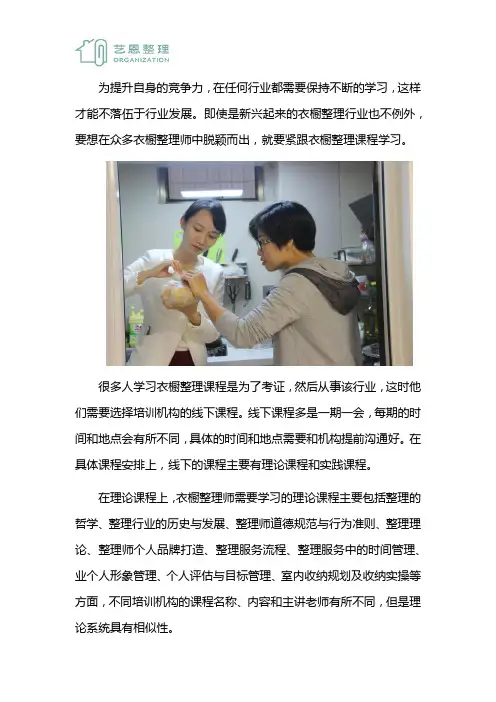 艺恩整理
ORGANIZATION

为提升自身的竞争力，在任何行业都需要保持不断的学习，这样才能不落伍于行业发展。即使是新兴起来的衣橱整理行业也不例外，要想在众多衣橱整理师中脱颖而出，就要紧跟衣橱整理课程学习。

很多人学习衣橱整理课程是为了考证，然后从事该行业，这时他们需要选择培训机构的线下课程。线下课程多是一期一会，每期的时间和地点会有所不同，具体的时间和地点需要和机构提前沟通好。在具体课程安排上，线下的课程主要有理论课程和实践课程。

在理论课程上，衣橱整理师需要学习的理论课程主要包括整理的哲学、整理行业的历史与发展、整理师道德规范与行为准则、整理理论、整理师个人品牌打造、整理服务流程、整理服务中的时间管理、业个人形象管理、个人评估与目标管理、室内收纳规划及收纳实操等方面，不同培训机构的课程名称、内容和主讲老师有所不同，但是理论系统具有相似性。